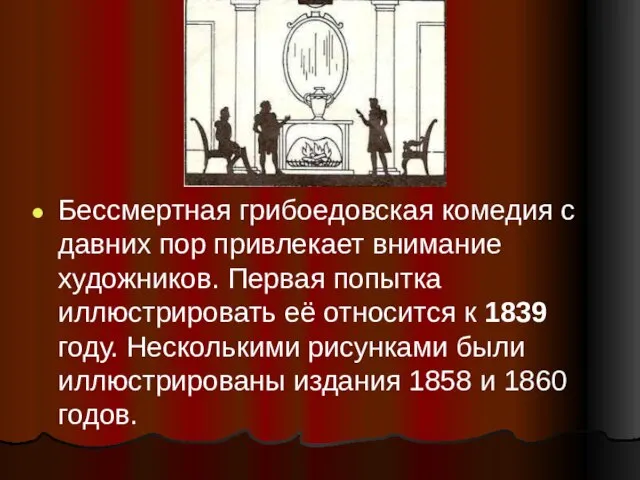 Бессмертная грибоедовская комедия с давних пор привлекает внимание художников. Первая попытка иллюстрировать её относится к 1839 году. Несколькими рисунками были иллюстрированы издания 1858 и 1860 годов.